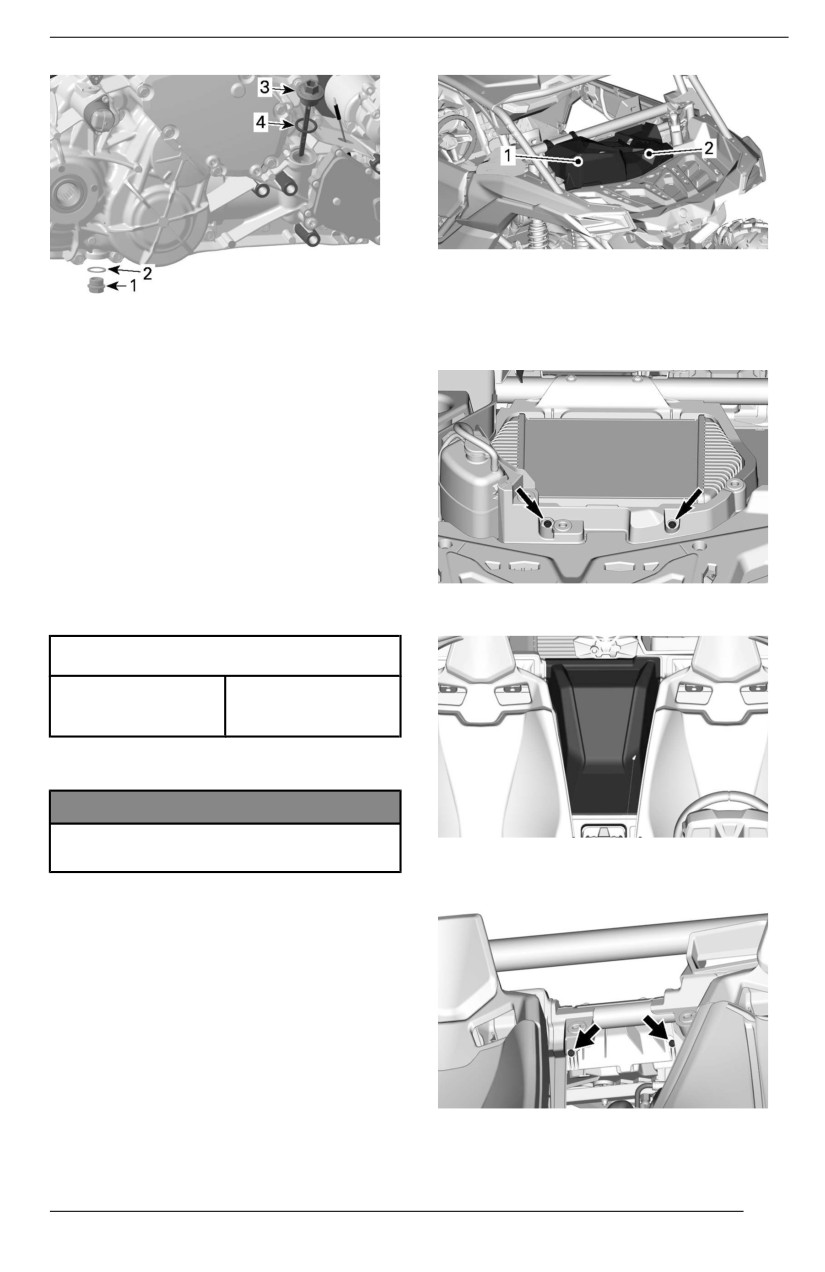 3
4
2
1

1
2